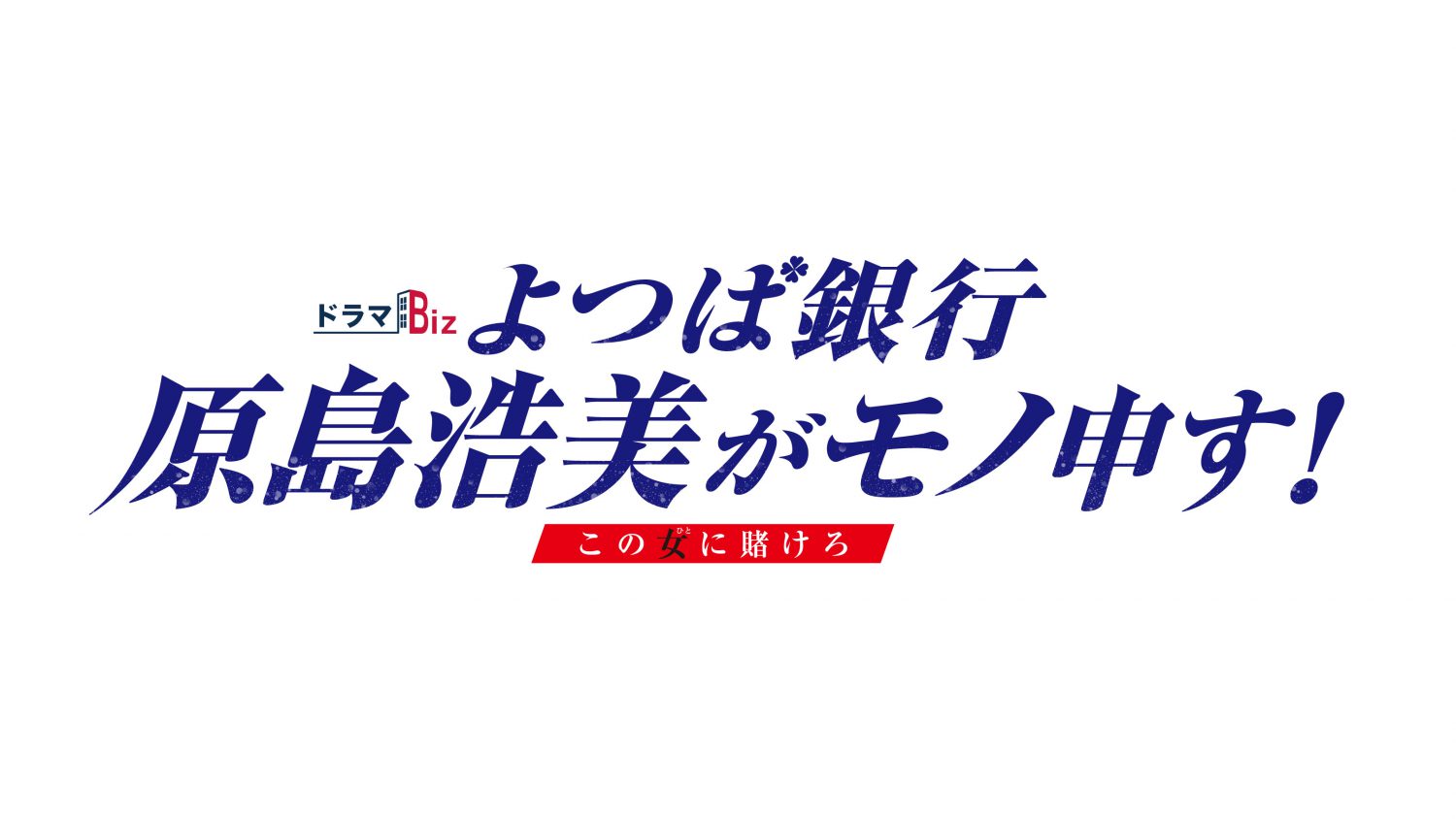 ドラマBiz
よつば銀行
原島浩美がモノ申す!
この女(ひと)に賭けろ